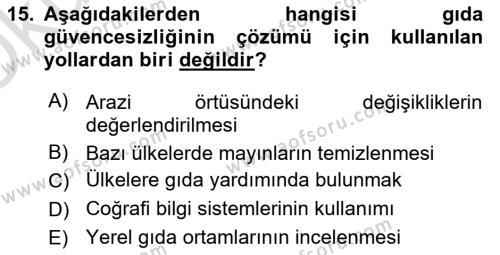 15. Aşağıdakilerden hangisi gıda güvencesizliğinin çözümü için kullanılan yollardan biri değildir?

A) Arazi örtüsündeki değişikliklerin değerlendirilmesi
B) Bazı ülkelerde mayınların temizlenmesi
C) Ülkelere gıda yardımında bulunmak
D) Coğrafi bilgi sistemlerinin kullanımı
E) Yerel gıda ortamlarının incelenmesi

www.aofsoru.com